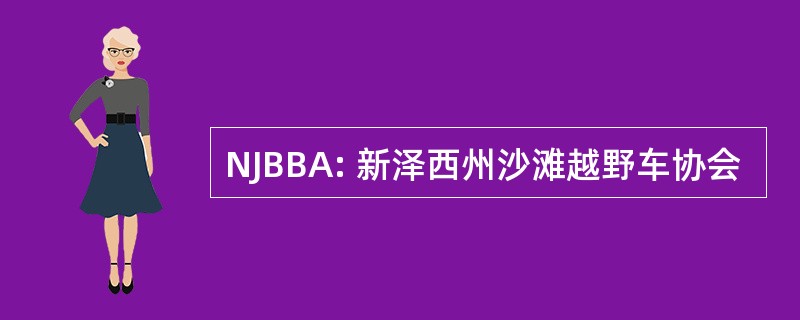 NJBBA: 新泽西州沙滩越野车协会